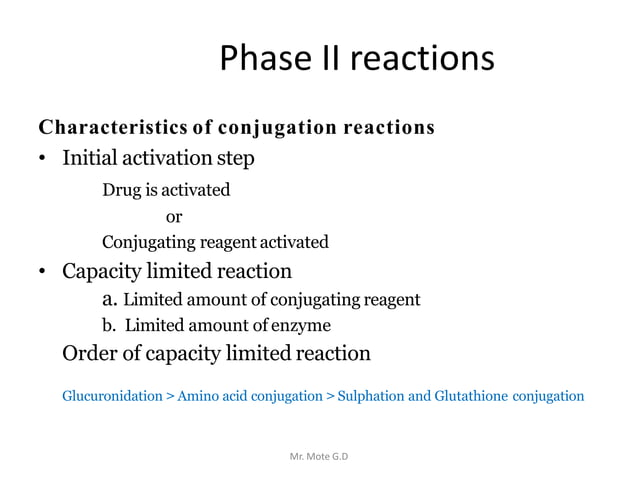 Phase II reactions

Characteristics of conjugation reactions

• Initial activation step

Drug is activated

or

Conjugating reagent activated

• Capacity limited reaction

a. Limited amount of conjugating reagent

b. Limited amount of enzyme

Order of capacity limited reaction

Glucuronidation > Amino acid conjugation > Sulphation and Glutathione conjugation

Mr. Mote G.D